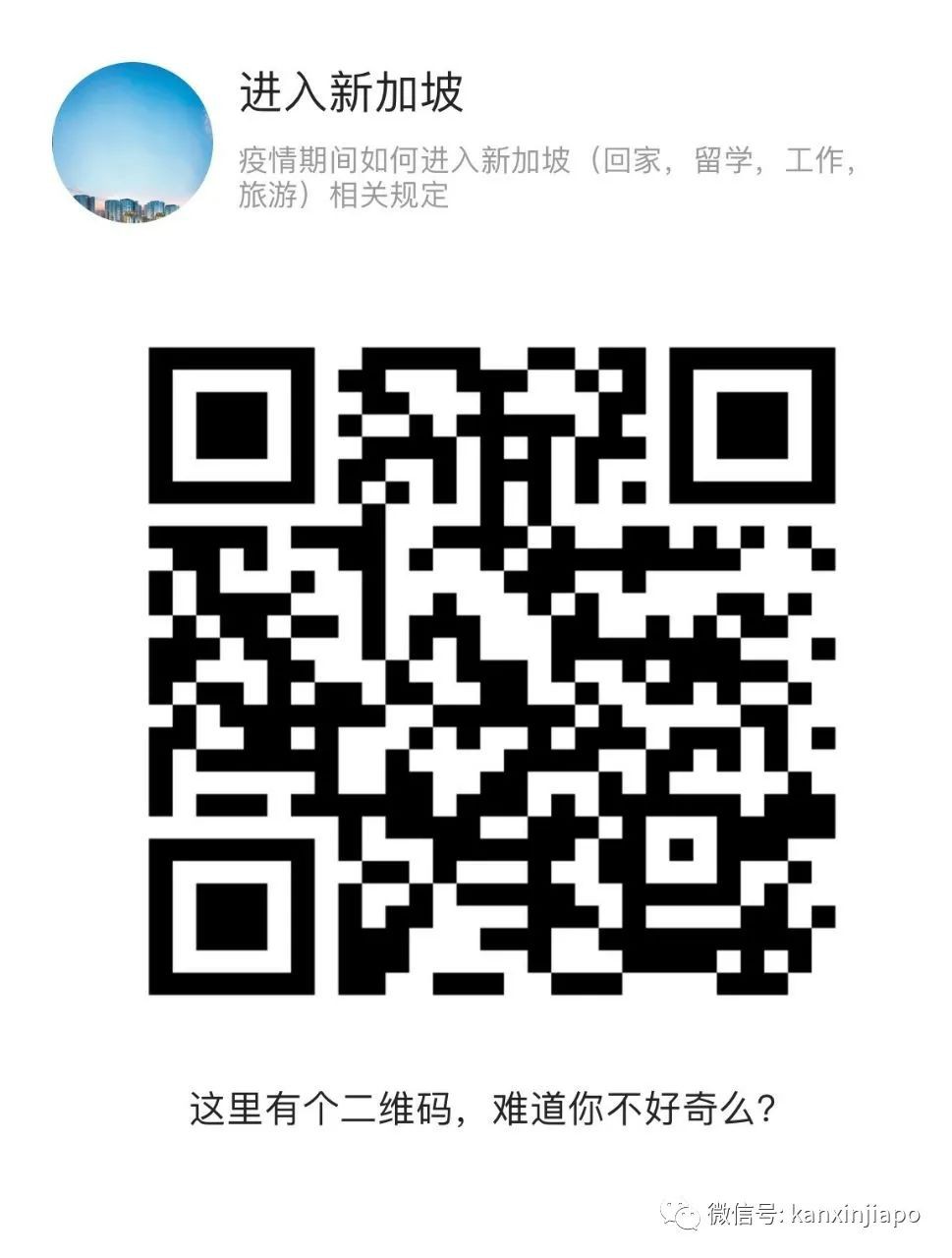 进入新加坡

疫情期间如何进入新加坡（回家，留学，工作，旅游）相关规定

这里有个二维码，难道你不好奇么？

微信号: kanxinjiapo